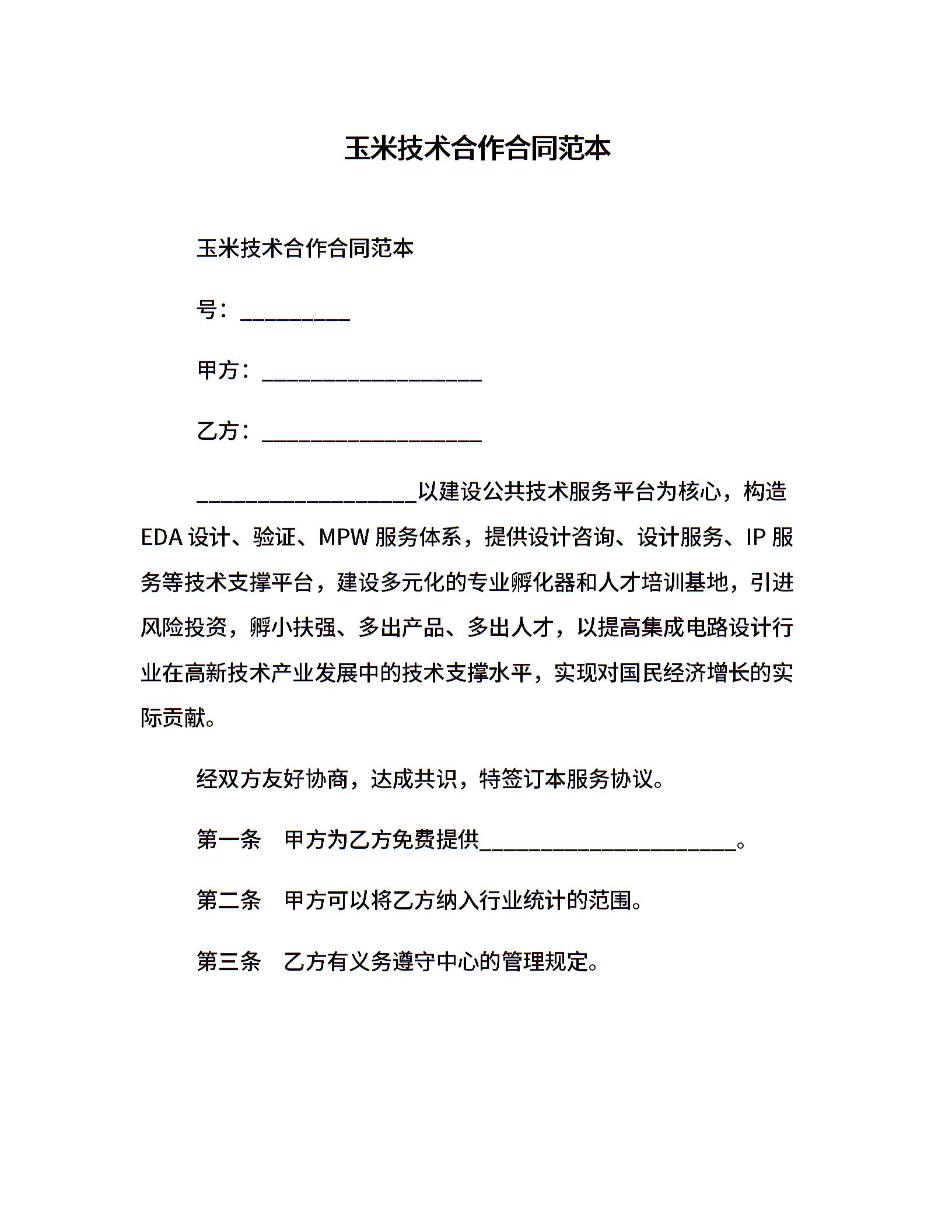 玉米技术合作合同范本

玉米技术合作合同范本

号：__________

甲方：____________________

乙方：____________________

____________________以建设公共技术服务平台为核心，构造EDA设计、验证、MPW服务体系，提供设计咨询、设计服务、IP服务等技术支撑平台，建设多元化的专业孵化器和人才培训基地，引进风险投资，孵小扶强、多出产品、多出人才，以提高集成电路设计行业在高新技术产业发展中的技术支撑水平，实现对国民经济增长的实际贡献。

经双方友好协商，达成共识，特签订本服务协议。

第一条　甲方为乙方免费提供________________________。

第二条　甲方可以将乙方纳入行业统计的范围。

第三条　乙方有义务遵守中心的管理规定。